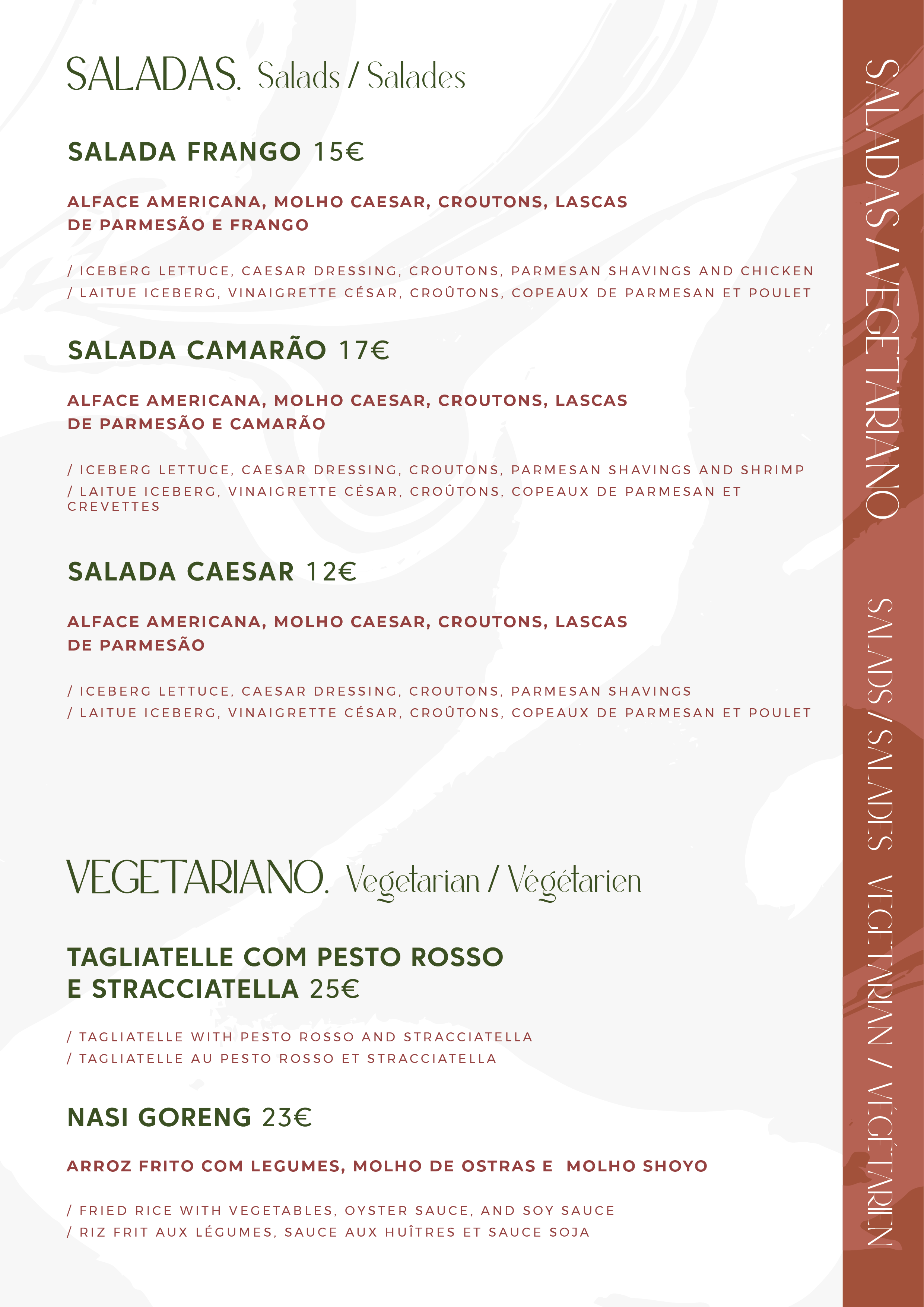 SALADAS. Salads / Salades

SALADA FRANGO 15€

ALFACE AMERICANA, MOLHO CAESAR, CROUTONS, LASCAS DE PARMESÃO E FRANGO

/ ICEBERG LETTUCE, CAESAR DRESSING, CROUTONS, PARMESAN SHAVINGS AND CHICKEN
/ LAITUE ICEBERG, VINAIGRETTE CÉSAR, CROÛTONS, COPEAUX DE PARMESAN ET POULET

SALADA CAMARÃO 17€

ALFACE AMERICANA, MOLHO CAESAR, CROUTONS, LASCAS DE PARMESÃO E CAMARÃO

/ ICEBERG LETTUCE, CAESAR DRESSING, CROUTONS, PARMESAN SHAVINGS AND SHRIMP
/ LAITUE ICEBERG, VINAIGRETTE CÉSAR, CROÛTONS, COPEAUX DE PARMESAN ET CREVETTES

SALADA CAESAR 12€

ALFACE AMERICANA, MOLHO CAESAR, CROUTONS, LASCAS DE PARMESÃO

/ ICEBERG LETTUCE, CAESAR DRESSING, CROUTONS, PARMESAN SHAVINGS
/ LAITUE ICEBERG, VINAIGRETTE CÉSAR, CROÛTONS, COPEAUX DE PARMESAN ET POULET

VEGETARIANO. Vegetarian / Végétarien

TAGLIATELLE COM PESTO ROSSO E STRACCIATELLA 25€

/ TAGLIATELLE WITH PESTO ROSSO AND STRACCIATELLA
/ TAGLIATELLE AU PESTO ROSSO ET STRACCIATELLA

NASI GORENG 23€

ARROZ FRITO COM LEGUMES, MOLHO DE OSTRAS E MOLHO SHOYO

/ FRIED RICE WITH VEGETABLES, OYSTER SAUCE, AND SOY SAUCE
/ RIZ FRIT AUX LÉGUMES, SAUCE AUX HUÎTRES ET SAUCE SOJA

SALADAS / VEGETARIANO

SALADS / SALADES VEGETARIAN / VÉGÉTARIEN